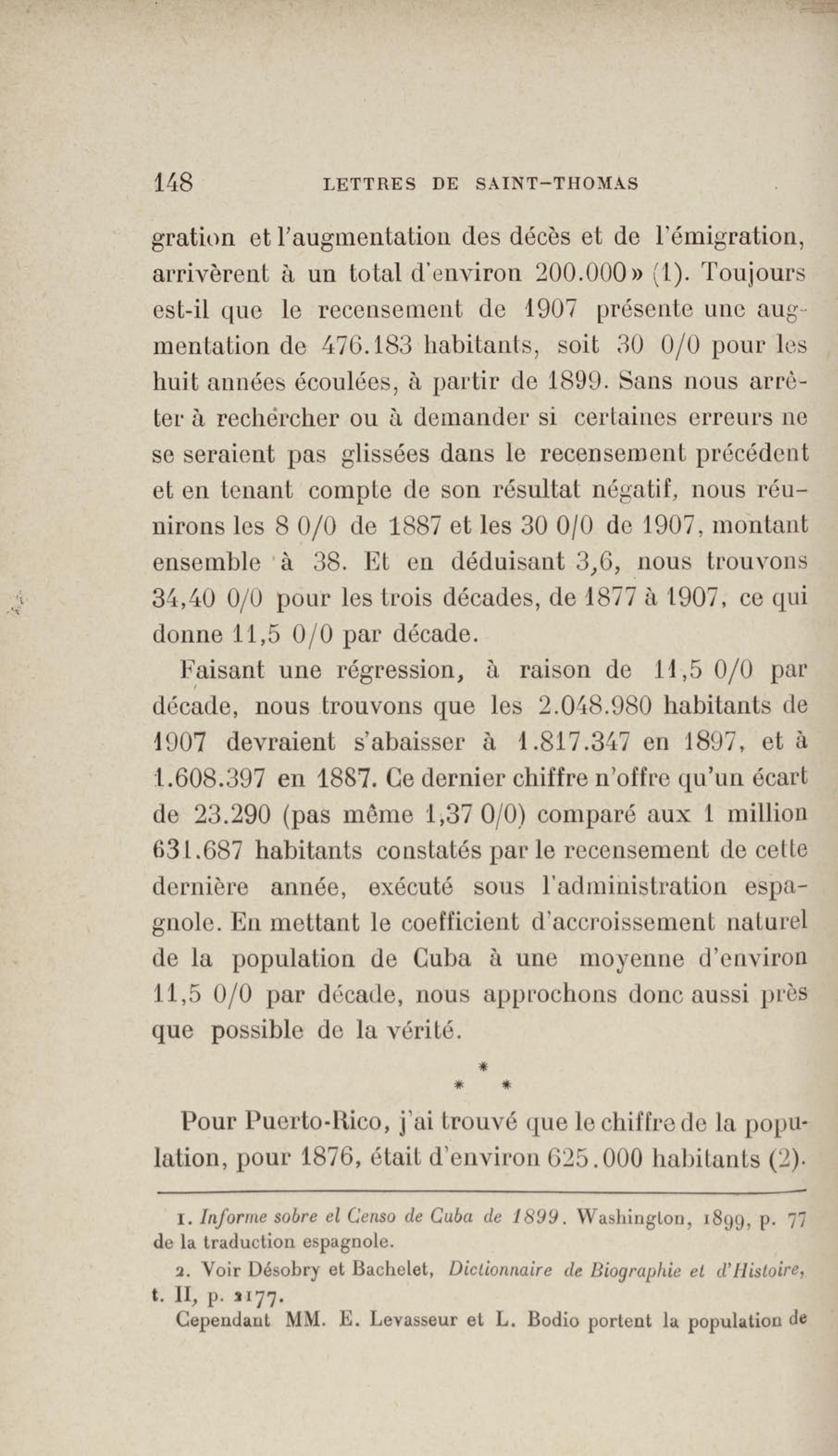 148 LETTRES DE SAINT-THOMAS

gration et l'augmentation des décès et de l'émigration, arrivèrent à un total d'environ 200.000» (1). Toujours est-il que le recensement de 1907 présente une augmentation de 476.183 habitants, soit 30 0/0 pour les huit années écoulées, à partir de 1899. Sans nous arrêter à rechercher ou à demander si certaines erreurs ne se seraient pas glissées dans le recensement précédent et en tenant compte de son résultat négatif, nous réunirons les 8 0/0 de 1887 et les 30 0/0 de 1907, montant ensemble à 38. Et en déduisant 3,6, nous trouvons 34,40 0/0 pour les trois décades, de 1877 à 1907, ce qui donne 11,5 0/0 par décade.

Faisant une régression, à raison de 11,5 0/0 par décade, nous trouvons que les 2.048.980 habitants de 1907 devraient s'abaisser à 1.817.347 en 1897, et à 1.608.397 en 1887. Ce dernier chiffre n'offre qu'un écart de 23.290 (pas même 1,37 0/0) comparé aux 1 million 631.687 habitants constatés par le recensement de cette dernière année, exécuté sous l'administration espagnole. En mettant le coefficient d'accroissement naturel de la population de Cuba à une moyenne d'environ 11,5 0/0 par décade, nous approchons donc aussi près que possible de la vérité.

* * *

Pour Puerto-Rico, j'ai trouvé que le chiffre de la population, pour 1876, était d'environ 625.000 habitants (2).

1. Informe sobre el Censo de Cuba de 1899. Washington, 1899, p. 77 de la traduction espagnole.

2. Voir Désobry et Bachelet, Dictionnaire de Biographie et d'Histoire, t. II, p. 2177.

Cependant MM. E. Levasseur et L. Bodio portent la population de